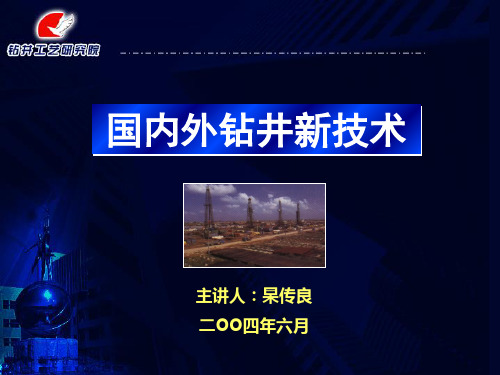 钻井工艺研究院

国内外钻井新技术

主讲人：杲传良

二OO四年六月